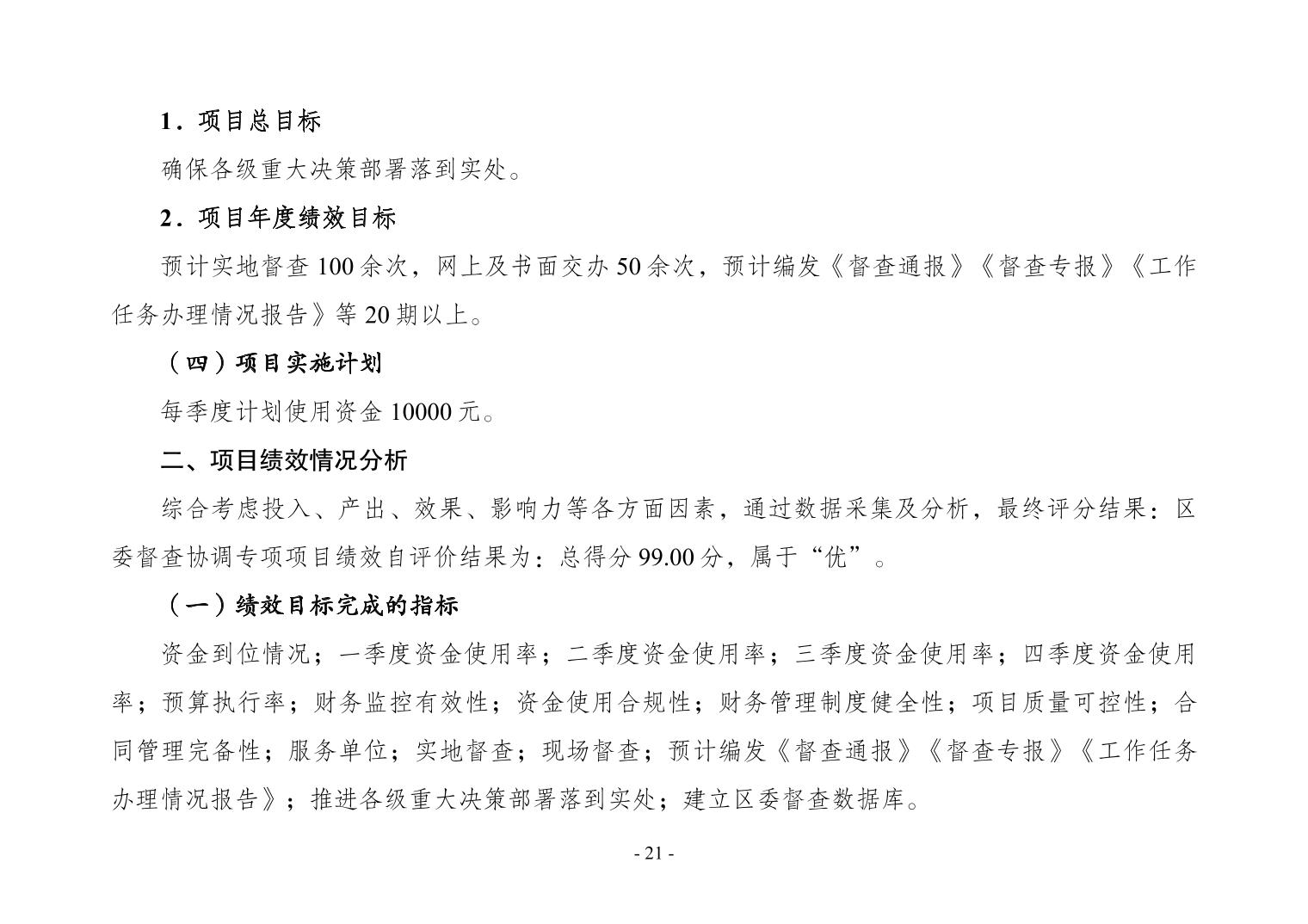 1．项目总目标

确保各级重大决策部署落到实处。

2．项目年度绩效目标

预计实地督查 100 余次，网上及书面交办 50 余次，预计编发《督查通报》《督查专报》《工作任务办理情况报告》等 20 期以上。

（四）项目实施计划

每季度计划使用资金 10000 元。

二、项目绩效情况分析

综合考虑投入、产出、效果、影响力等各方面因素，通过数据采集及分析，最终评分结果：区委督查协调专项项目绩效自评价结果为：总得分 99.00 分，属于“优”。

（一）绩效目标完成的指标

资金到位情况；一季度资金使用率；二季度资金使用率；三季度资金使用率；四季度资金使用率；预算执行率；财务监控有效性；资金使用合规性；财务管理制度健全性；项目质量可控性；合同管理完备性；服务单位；实地督查；现场督查；预计编发《督查通报》《督查专报》《工作任务办理情况报告》；推进各级重大决策部署落到实处；建立区委督查数据库。

- 21 -